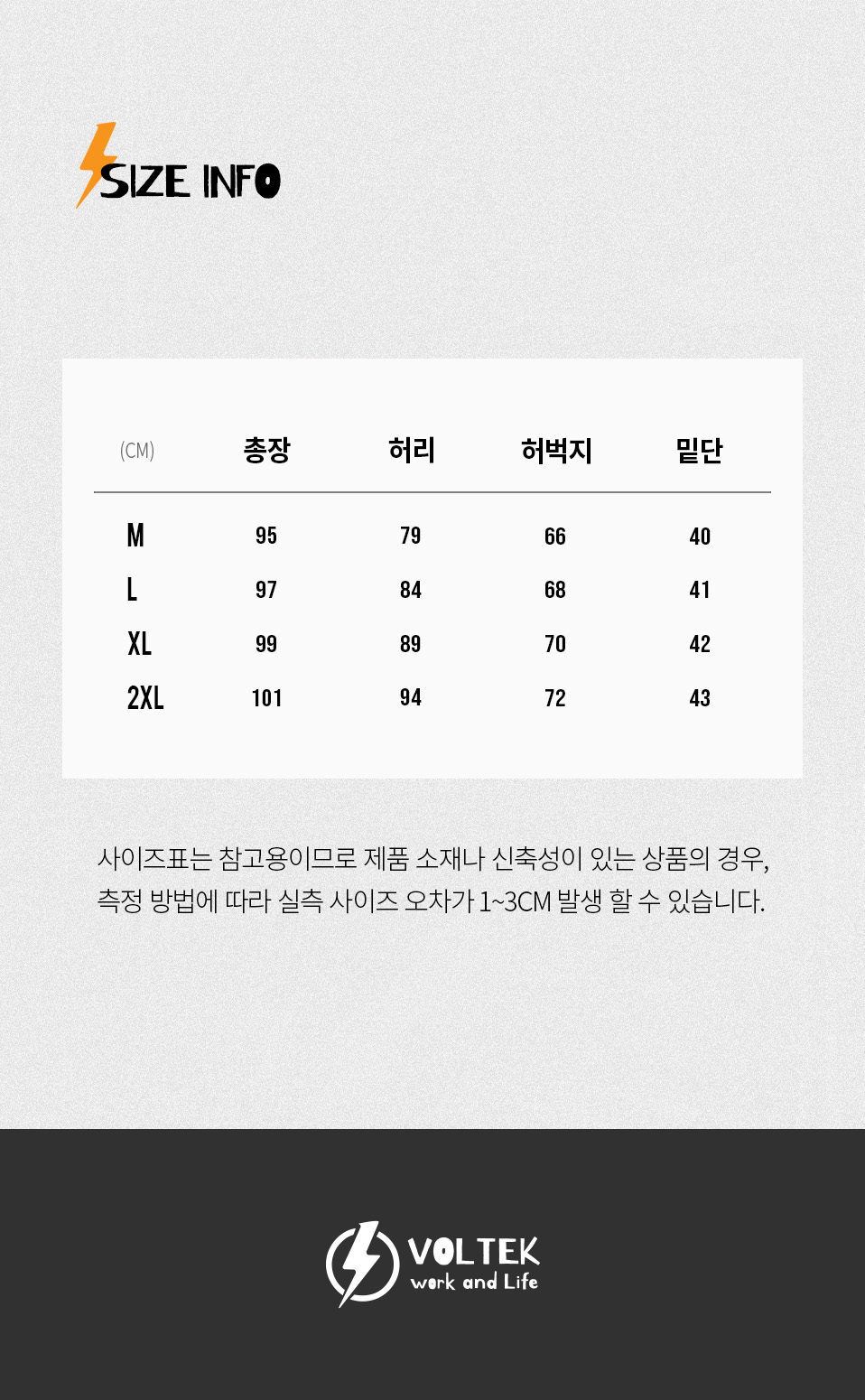 SIZE INFO

| (CM) | 총장 | 허리 | 허벅지 | 밑단 |
|---|---|---|---|---|
| M | 95 | 79 | 66 | 40 |
| L | 97 | 84 | 68 | 41 |
| XL | 99 | 89 | 70 | 42 |
| 2XL | 101 | 94 | 72 | 43 |

사이즈표는 참고용이므로 제품 소재나 신축성이 있는 상품의 경우, 측정 방법에 따라 실측 사이즈 오차가 1~3CM 발생 할 수 있습니다.

VOLTEK
work and Life